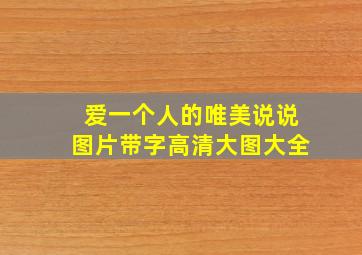 爱一个人的唯美说说
图片带字高清大图大全